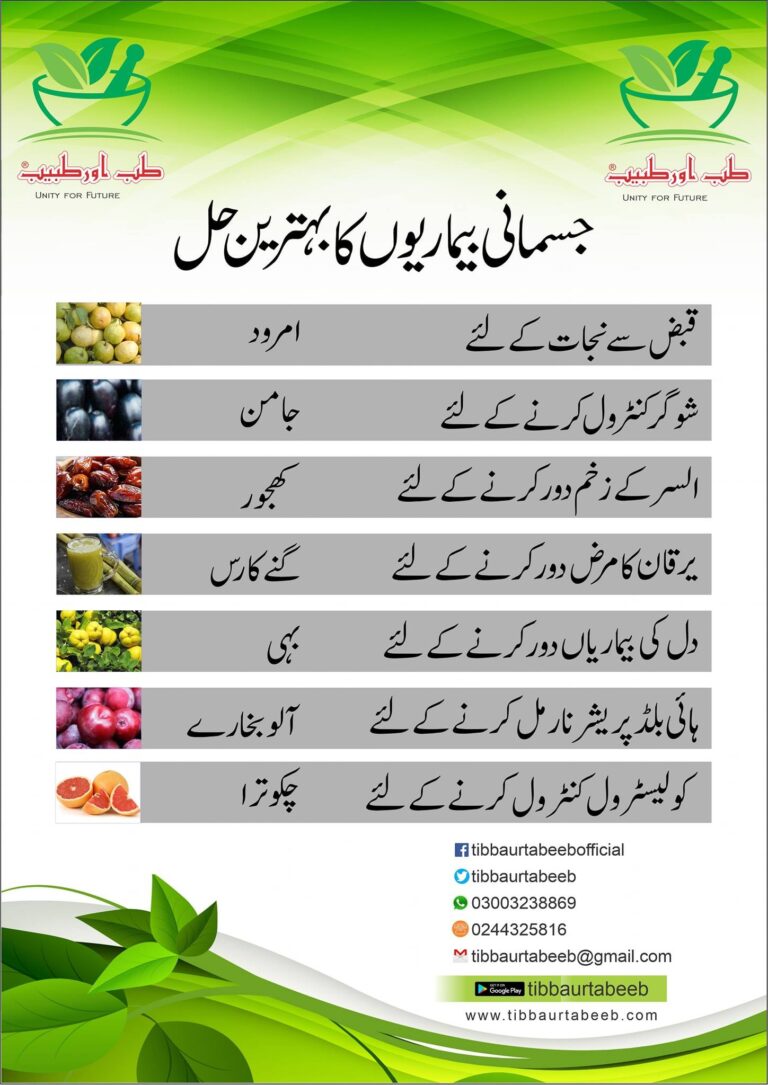 طب اور طبیب
UNITY FOR FUTURE

طب اور طبیب
UNITY FOR FUTURE

جسمانی بیماریوں کا بہترین حل

| | |
|---|---|
| قبض سے نجات کے لئے | امرود |
| شوگر کنٹرول کرنے کے لئے | جامن |
| السر کے زخم دور کرنے کے لئے | کھجور |
| یرقان کا مرض دور کرنے کے لئے | گنے کا رس |
| دل کی بیماریاں دور کرنے کے لئے | بہی |
| ہائی بلڈ پریشر نارمل کرنے کے لئے | آلو بخارے |
| کولیسٹرول کنٹرول کرنے کے لئے | چکوترا |

tibbaurtabeebofficial
tibbaurtabeeb
03003238869
0244325816
tibbaurtabeeb@gmail.com
GET IT ON Google Play tibbaurtabeeb
www.tibbaurtabeeb.com